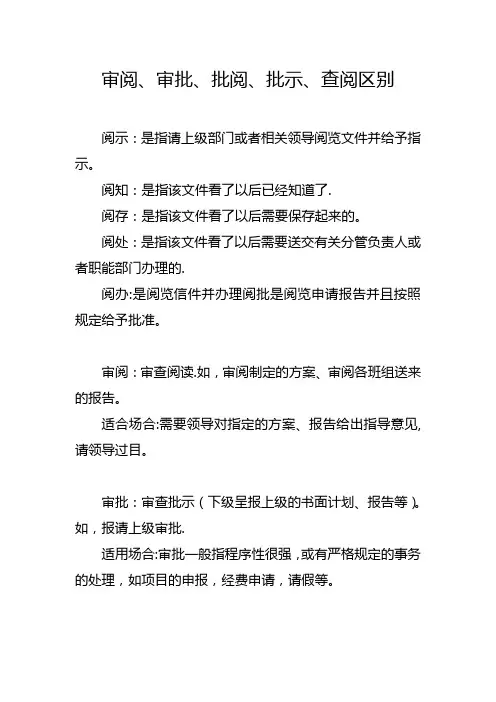 审阅、审批、批阅、批示、查阅区别

阅示：是指请上级部门或者相关领导阅览文件并给予指示。

阅知：是指该文件看了以后已经知道了.

阅存：是指该文件看了以后需要保存起来的。

阅处：是指该文件看了以后需要送交有关分管负责人或者职能部门办理的.

阅办:是阅览信件并办理阅批是阅览申请报告并且按照规定给予批准。

审阅：审查阅读.如，审阅制定的方案、审阅各班组送来的报告。

适合场合:需要领导对指定的方案、报告给出指导意见，请领导过目。

审批：审查批示（下级呈报上级的书面计划、报告等）。如，报请上级审批.

适用场合:审批一般指程序性很强，或有严格规定的事务的处理，如项目的申报，经费申请，请假等。